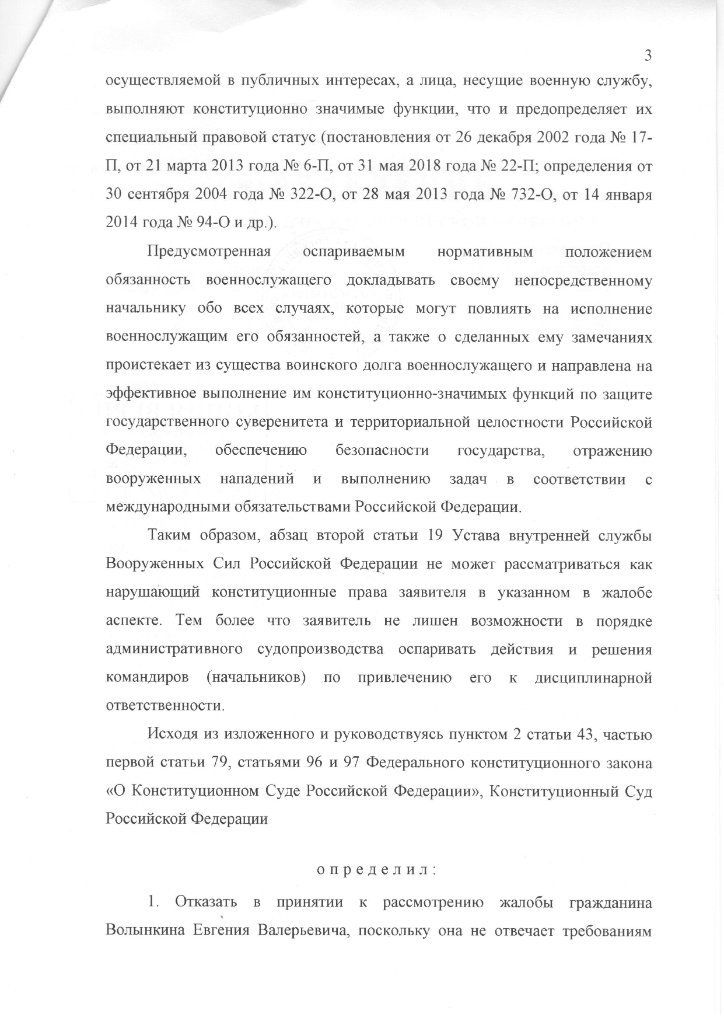 3

осуществляемой в публичных интересах, а лица, несущие военную службу, выполняют конституционно значимые функции, что и предопределяет их специальный правовой статус (постановления от 26 декабря 2002 года № 17-П, от 21 марта 2013 года № 6-П, от 31 мая 2018 года № 22-П; определения от 30 сентября 2004 года № 322-О, от 28 мая 2013 года № 732-О, от 14 января 2014 года № 94-О и др.).

Предусмотренная оспариваемым нормативным положением обязанность военнослужащего докладывать своему непосредственному начальнику обо всех случаях, которые могут повлиять на исполнение военнослужащим его обязанностей, а также о сделанных ему замечаниях проистекает из существа воинского долга военнослужащего и направлена на эффективное выполнение им конституционно-значимых функций по защите государственного суверенитета и территориальной целостности Российской Федерации, обеспечению безопасности государства, отражению вооруженных нападений и выполнению задач в соответствии с международными обязательствами Российской Федерации.

Таким образом, абзац второй статьи 19 Устава внутренней службы Вооруженных Сил Российской Федерации не может рассматриваться как нарушающий конституционные права заявителя в указанном в жалобе аспекте. Тем более что заявитель не лишен возможности в порядке административного судопроизводства оспаривать действия и решения командиров (начальников) по привлечению его к дисциплинарной ответственности.

Исходя из изложенного и руководствуясь пунктом 2 статьи 43, частью первой статьи 79, статьями 96 и 97 Федерального конституционного закона «О Конституционном Суде Российской Федерации», Конституционный Суд Российской Федерации

определил:

1. Отказать в принятии к рассмотрению жалобы гражданина Волынкина Евгения Валерьевича, поскольку она не отвечает требованиям